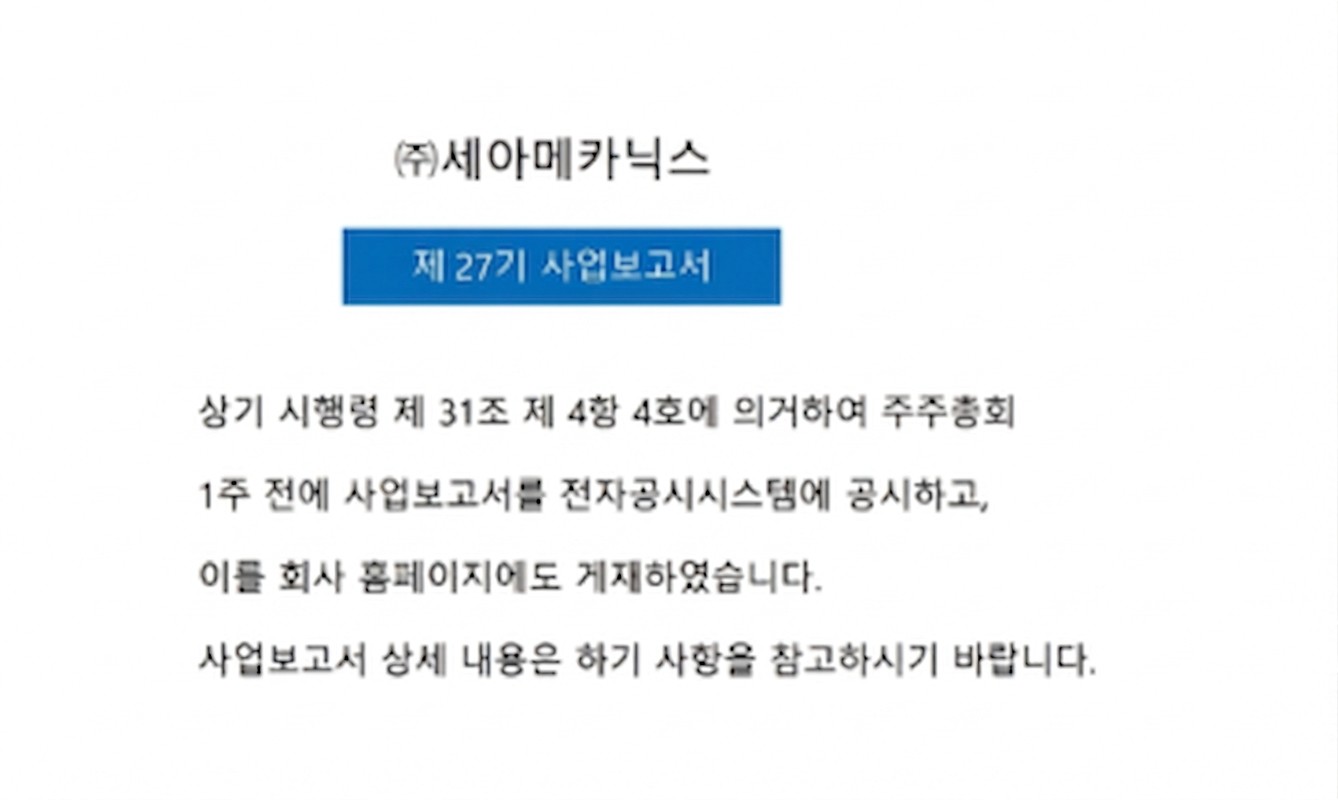 ㈜세아메카닉스

제 27기 사업보고서

상기 시행령 제 31조 제 4항 4호에 의거하여 주주총회 1주 전에 사업보고서를 전자공시시스템에 공시하고, 이를 회사 홈페이지에도 게재하였습니다.

사업보고서 상세 내용은 하기 사항을 참고하시기 바랍니다.